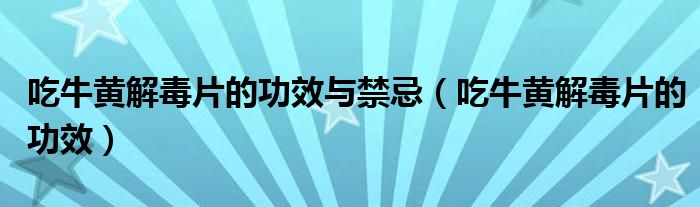 吃牛黄解毒片的功效与禁忌（吃牛黄解毒片的功效）